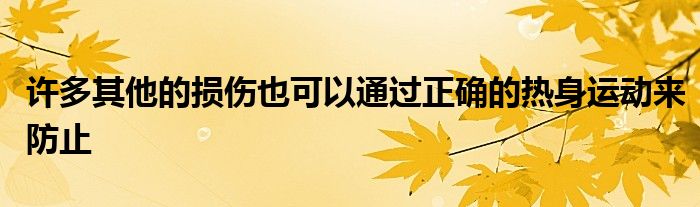 许多其他的损伤也可以通过正确的热身运动来防止